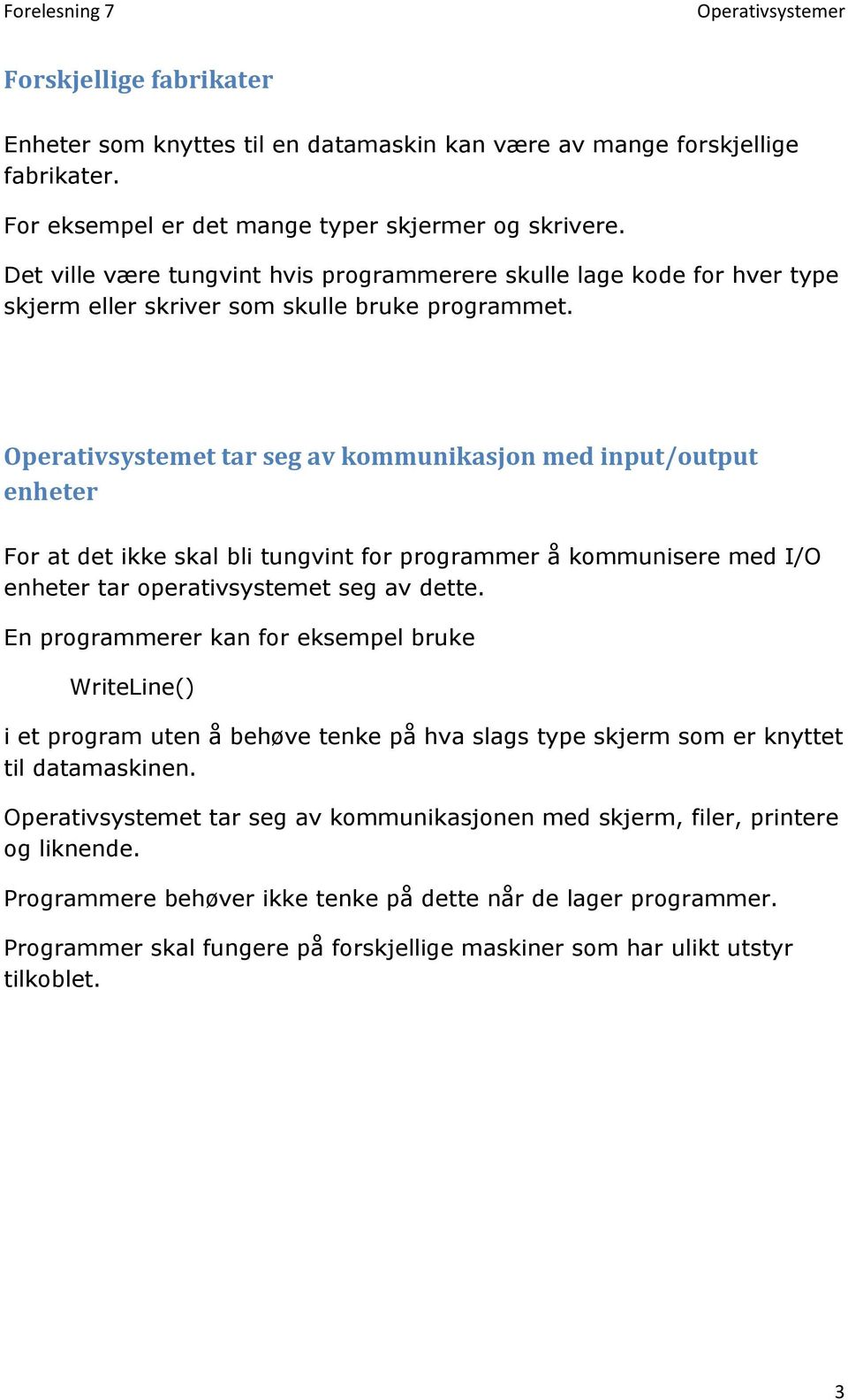 Forelesning 7 Operativsystemer

Forskjellige fabrikater

Enheter som knyttes til en datamaskin kan være av mange forskjellige fabrikater.

For eksempel er det mange typer skjermer og skrivere.

Det ville være tungvint hvis programmerere skulle lage kode for hver type skjerm eller skriver som skulle bruke programmet.

Operativsystemet tar seg av kommunikasjon med input/output enheter

For at det ikke skal bli tungvint for programmer å kommunisere med I/O enheter tar operativsystemet seg av dette.

En programmerer kan for eksempel bruke

WriteLine()

i et program uten å behøve tenke på hva slags type skjerm som er knyttet til datamaskinen.

Operativsystemet tar seg av kommunikasjonen med skjerm, filer, printere og liknende.

Programmere behøver ikke tenke på dette når de lager programmer.

Programmer skal fungere på forskjellige maskiner som har ulikt utstyr tilkoblet.

3